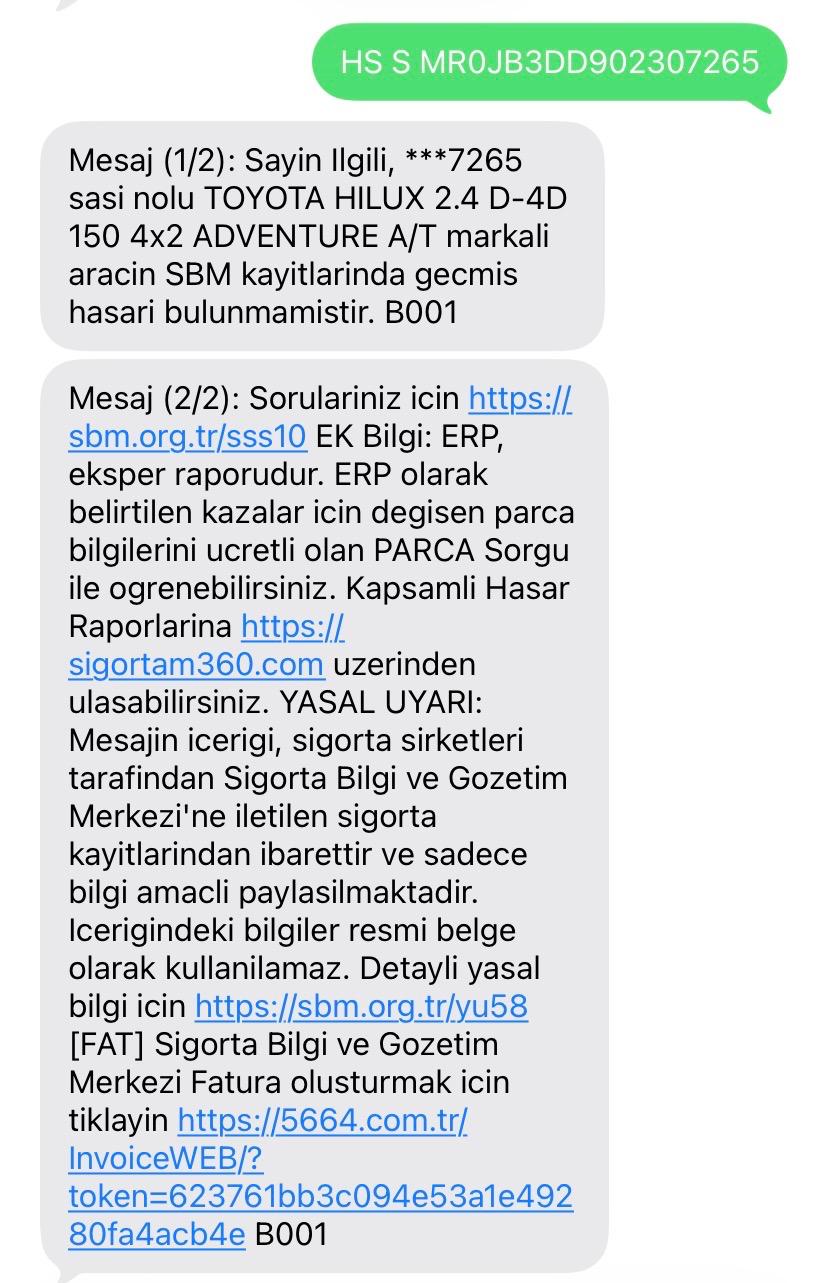 HS S MR0JB3DD902307265

Mesaj (1/2): Sayin Ilgili, ***7265 sasi nolu TOYOTA HILUX 2.4 D-4D 150 4x2 ADVENTURE A/T markali aracin SBM kayitlarinda gecmis hasari bulunmamistir. B001

Mesaj (2/2): Sorulariniz icin https://sbm.org.tr/sss10 EK Bilgi: ERP, eksper raporudur. ERP olarak belirtilen kazalar icin degisen parca bilgilerini ucretli olan PARCA Sorgu ile ogrenebilirsiniz. Kapsamli Hasar Raporlarina https://sigortam360.com uzerinden ulasabilirsiniz. YASAL UYARI: Mesajin icerigi, sigorta sirketleri tarafindan Sigorta Bilgi ve Gozetim Merkezi'ne iletilen sigorta kayitlarindan ibarettir ve sadece bilgi amacli paylasilmaktadir. Icerigindeki bilgiler resmi belge olarak kullanilamaz. Detayli yasal bilgi icin https://sbm.org.tr/yu58 [FAT] Sigorta Bilgi ve Gozetim Merkezi Fatura olusturmak icin tiklayin https://5664.com.tr/InvoiceWEB/?token=623761bb3c094e53a1e49280fa4acb4e B001